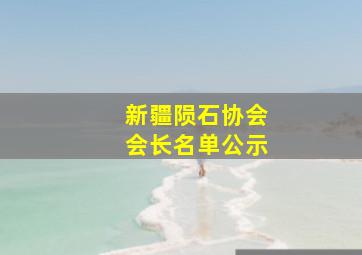 新疆陨石协会
会长名单公示